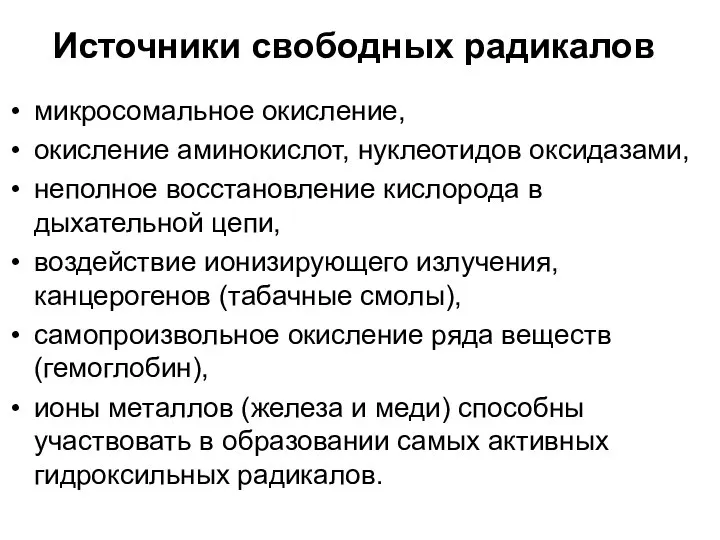 Источники свободных радикалов

• микросомальное окисление,
• окисление аминокислот, нуклеотидов оксидазами,
• неполное восстановление кислорода в дыхательной цепи,
• воздействие ионизирующего излучения, канцерогенов (табачные смолы),
• самопроизвольное окисление ряда веществ (гемоглобин),
• ионы металлов (железа и меди) способны участвовать в образовании самых активных гидроксильных радикалов.